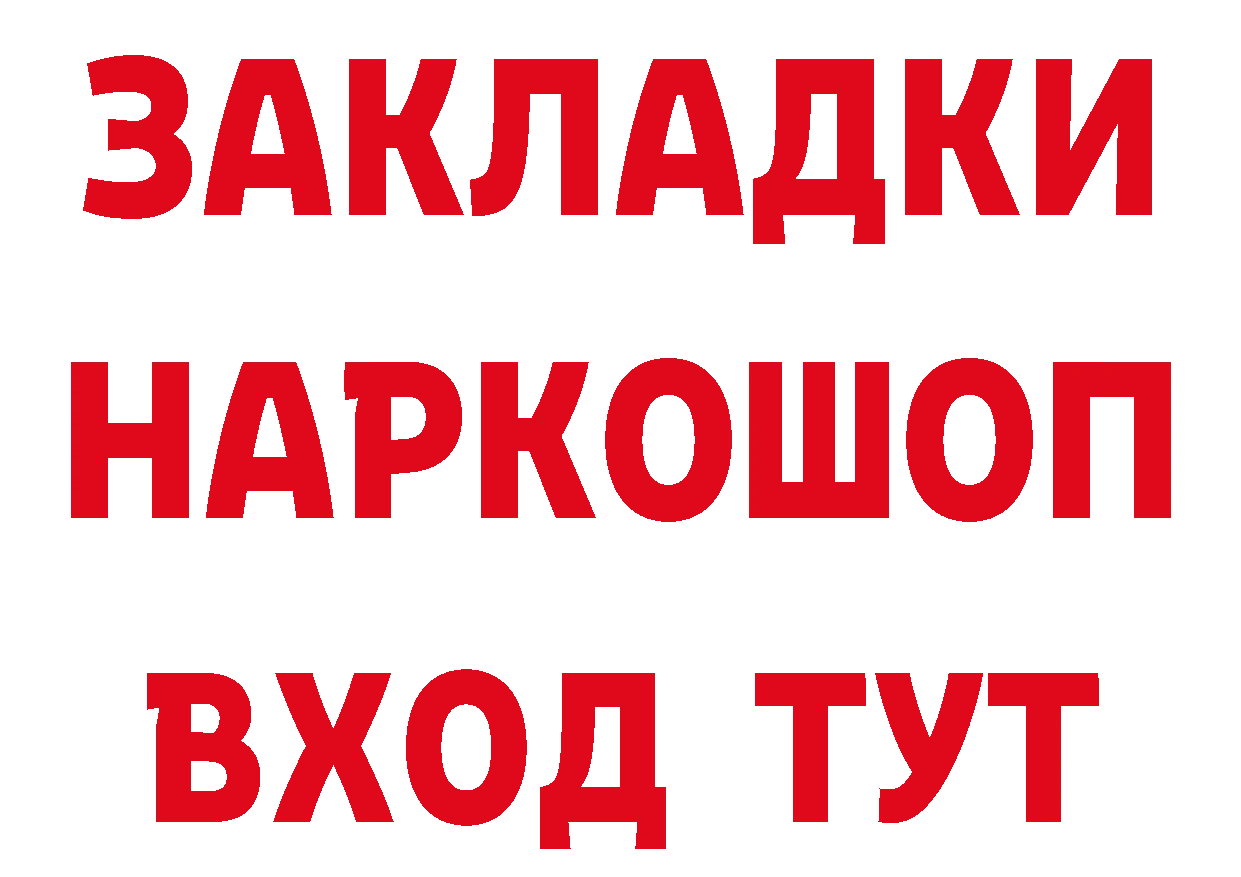 ЗАКЛАДКИ НАРКОШОП ВХОД ТУТ